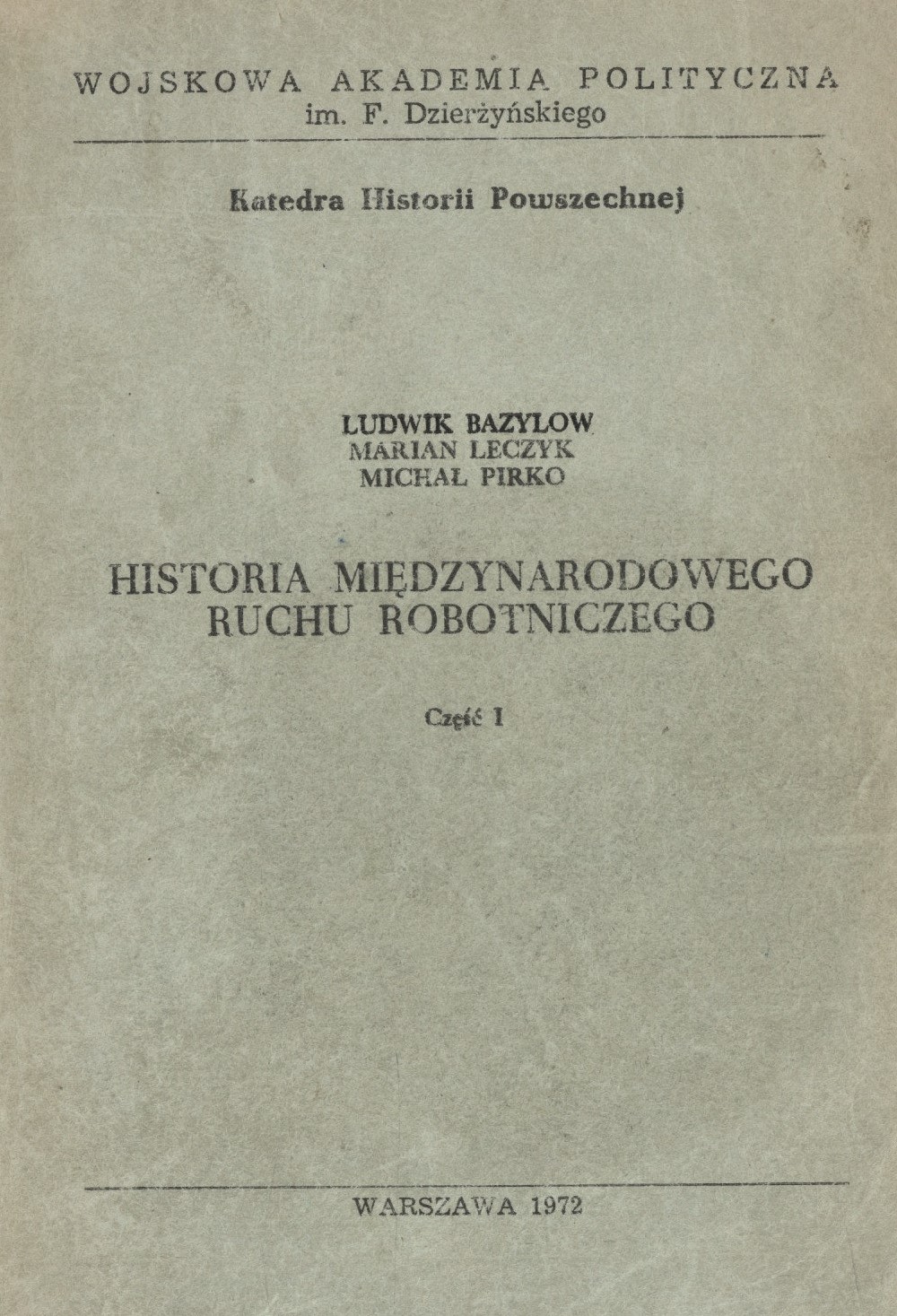 WOJSKOWA AKADEMIA POLITYCZNA
im. F. Dzierżyńskiego

Katedra Historii Powszechnej

LUDWIK BAZYLOW
MARIAN LECZYK
MICHAŁ PIRKO

HISTORIA MIĘDZYNARODOWEGO
RUCHU ROBOTNICZEGO

Część I

WARSZAWA 1972